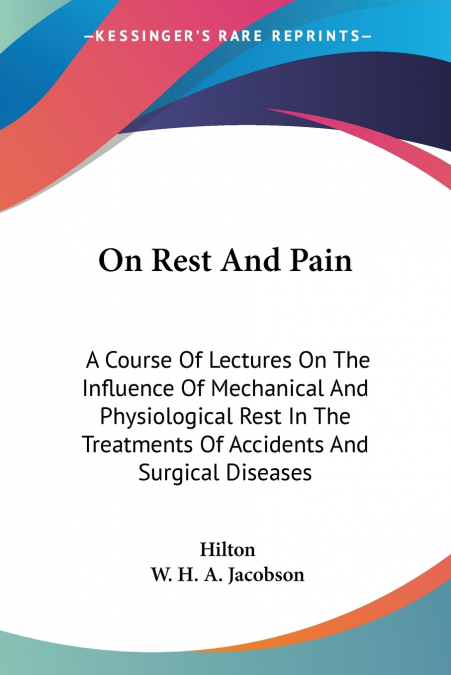 —KESSINGER'S RARE REPRINTS—

On Rest And Pain

A Course Of Lectures On The Influence Of Mechanical And Physiological Rest In The Treatments Of Accidents And Surgical Diseases

Hilton
W. H. A. Jacobson